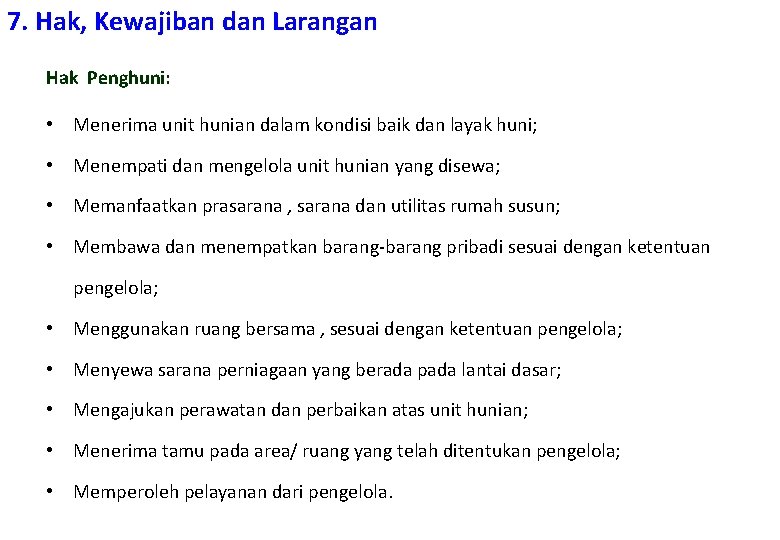 7. Hak, Kewajiban dan Larangan

Hak Penghuni:

• Menerima unit hunian dalam kondisi baik dan layak huni;
• Menempati dan mengelola unit hunian yang disewa;
• Memanfaatkan prasarana , sarana dan utilitas rumah susun;
• Membawa dan menempatkan barang-barang pribadi sesuai dengan ketentuan pengelola;
• Menggunakan ruang bersama , sesuai dengan ketentuan pengelola;
• Menyewa sarana perniagaan yang berada pada lantai dasar;
• Mengajukan perawatan dan perbaikan atas unit hunian;
• Menerima tamu pada area/ ruang yang telah ditentukan pengelola;
• Memperoleh pelayanan dari pengelola.